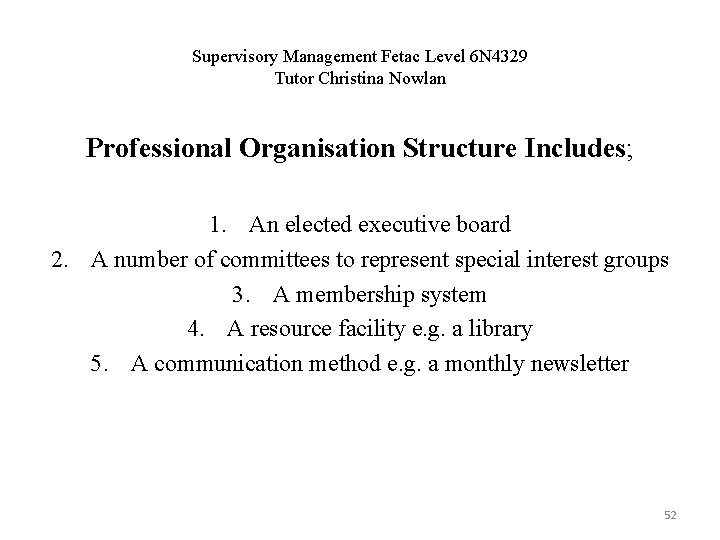 Supervisory Management Fetac Level 6N4329
Tutor Christina Nowlan

Professional Organisation Structure Includes;

1. An elected executive board
2. A number of committees to represent special interest groups
3. A membership system
4. A resource facility e.g. a library
5. A communication method e.g. a monthly newsletter

52